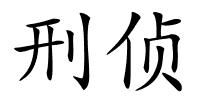 刑侦